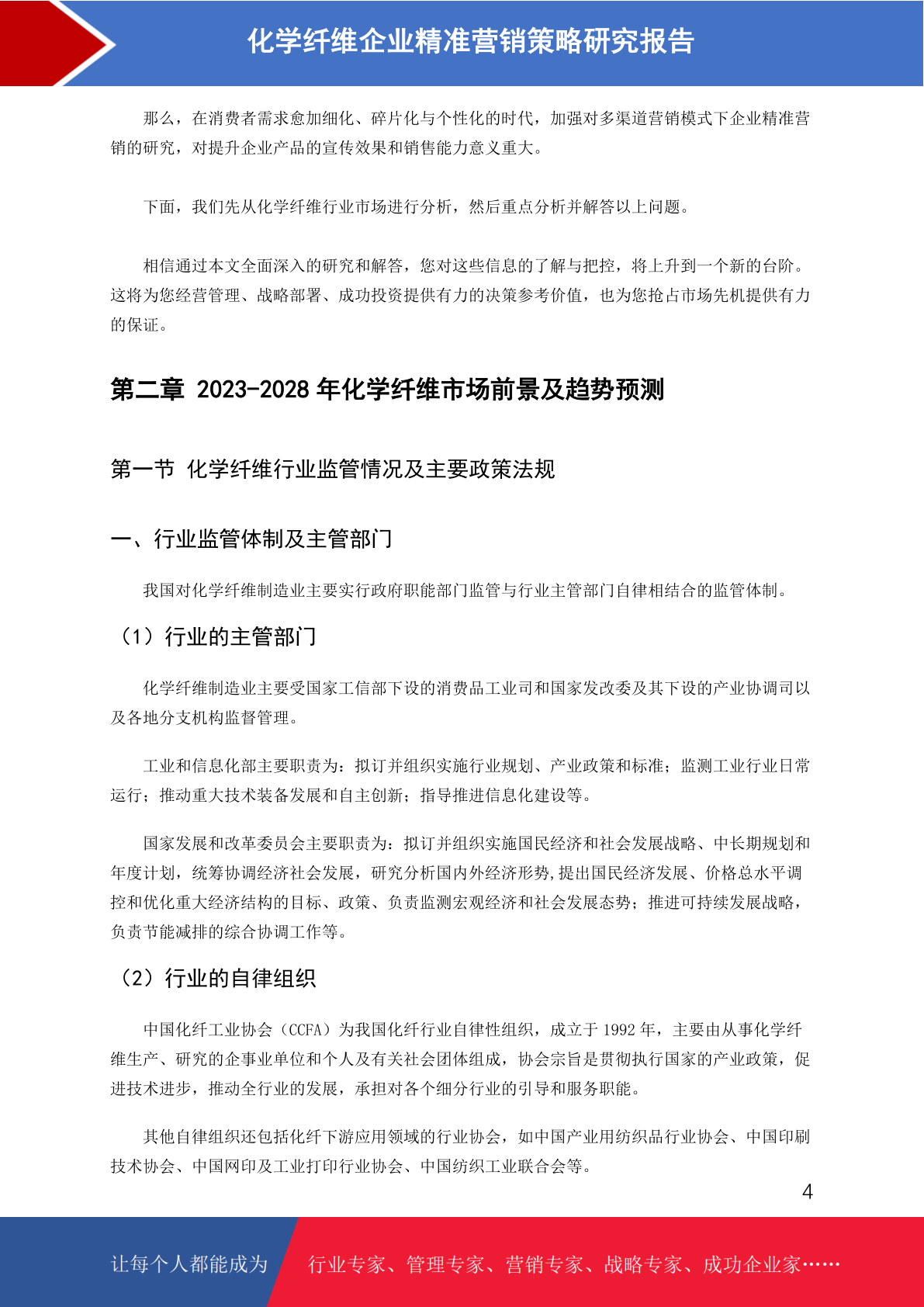 化学纤维企业精准营销策略研究报告

那么，在消费者需求愈加细化、碎片化与个性化的时代，加强对多渠道营销模式下企业精准营销的研究，对提升企业产品的宣传效果和销售能力意义重大。

下面，我们先从化学纤维行业市场进行分析，然后重点分析并解答以上问题。

相信通过本文全面深入的研究和解答，您对这些信息的了解与把控，将上升到一个新的台阶。这将为您经营管理、战略部署、成功投资提供有力的决策参考价值，也为您抢占市场先机提供有力的保证。

第二章 2023-2028 年化学纤维市场前景及趋势预测

第一节 化学纤维行业监管情况及主要政策法规

一、行业监管体制及主管部门

我国对化学纤维制造业主要实行政府职能部门监管与行业主管部门自律相结合的监管体制。

（1）行业的主管部门

化学纤维制造业主要受国家工信部下设的消费品工业司和国家发改委及其下设的产业协调司以及各地分支机构监督管理。

工业和信息化部主要职责为：拟订并组织实施行业规划、产业政策和标准；监测工业行业日常运行；推动重大技术装备发展和自主创新；指导推进信息化建设等。

国家发展和改革委员会主要职责为：拟订并组织实施国民经济和社会发展战略、中长期规划和年度计划，统筹协调经济社会发展，研究分析国内外经济形势,提出国民经济发展、价格总水平调控和优化重大经济结构的目标、政策、负责监测宏观经济和社会发展态势；推进可持续发展战略，负责节能减排的综合协调工作等。

（2）行业的自律组织

中国化纤工业协会（CCFA）为我国化纤行业自律性组织，成立于 1992 年，主要由从事化学纤维生产、研究的企事业单位和个人及有关社会团体组成，协会宗旨是贯彻执行国家的产业政策，促进技术进步，推动全行业的发展，承担对各个细分行业的引导和服务职能。

其他自律组织还包括化纤下游应用领域的行业协会，如中国产业用纺织品行业协会、中国印刷技术协会、中国网印及工业打印行业协会、中国纺织工业联合会等。

4

让每个人都能成为 行业专家、管理专家、营销专家、战略专家、成功企业家……